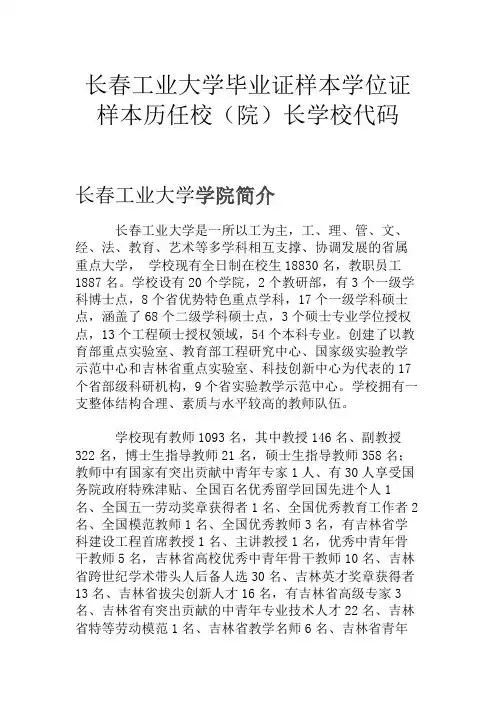 长春工业大学毕业证样本学位证样本历任校（院）长学校代码

长春工业大学学院简介

长春工业大学是一所以工为主，工、理、管、文、经、法、教育、艺术等多学科相互支撑、协调发展的省属重点大学， 学校现有全日制在校生 18830 名，教职员工 1887 名。学校设有 20 个学院，2 个教研部，有 3 个一级学科博士点，8 个省优势特色重点学科，17 个一级学科硕士点，涵盖了 68 个二级学科硕士点，3 个硕士专业学位授权点，13 个工程硕士授权领域，54 个本科专业。创建了以教育部重点实验室、教育部工程研究中心、国家级实验教学示范中心和吉林省重点实验室、科技创新中心为代表的 17 个省部级科研机构，9 个省实验教学示范中心。学校拥有一支整体结构合理、素质与水平较高的教师队伍。

学校现有教师 1093 名，其中教授 146 名、副教授 322 名，博士生指导教师 21 名，硕士生指导教师 358 名；教师中有国家有突出贡献中青年专家 1 人、有 30 人享受国务院政府特殊津贴、全国百名优秀留学回国先进个人 1 名、全国五一劳动奖章获得者 1 名、全国优秀教育工作者 2 名、全国模范教师 1 名、全国优秀教师 3 名，有吉林省学科建设工程首席教授 1 名、主讲教授 1 名，优秀中青年骨干教师 5 名，吉林省高校优秀中青年骨干教师 10 名、吉林省跨世纪学术带头人后备人选 30 名、吉林英才奖章获得者 13 名、吉林省拔尖创新人才 16 名，有吉林省高级专家 3 名、吉林省有突出贡献的中青年专业技术人才 22 名、吉林省特等劳动模范 1 名、吉林省教学名师 6 名、吉林省青年